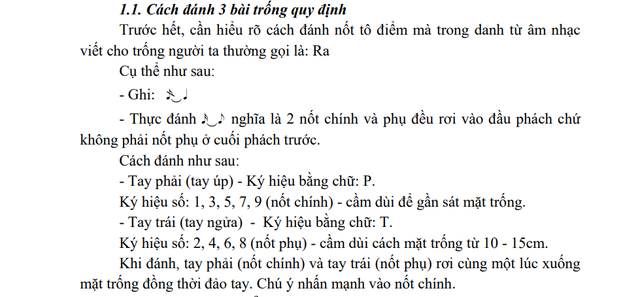 1.1. Cách đánh 3 bài trống quy định

Trước hết, cần hiểu rõ cách đánh nốt tô điểm mà trong danh từ âm nhạc viết cho trống người ta thường gọi là: Ra

Cụ thể như sau:

- Ghi: ♪♩

- Thực đánh ♪♪ nghĩa là 2 nốt chính và phụ đều rơi vào đầu phách chứ không phải nốt phụ ở cuối phách trước.

Cách đánh như sau:

- Tay phải (tay úp) - Ký hiệu bằng chữ: P.

Ký hiệu số: 1, 3, 5, 7, 9 (nốt chính) - cầm dùi để gần sát mặt trống.

- Tay trái (tay ngửa) - Ký hiệu bằng chữ: T.

Ký hiệu số: 2, 4, 6, 8 (nốt phụ) - cầm dùi cách mặt trống từ 10 - 15cm.

Khi đánh, tay phải (nốt chính) và tay trái (nốt phụ) rơi cùng một lúc xuống mặt trống đồng thời đảo tay. Chú ý nhấn mạnh vào nốt chính.